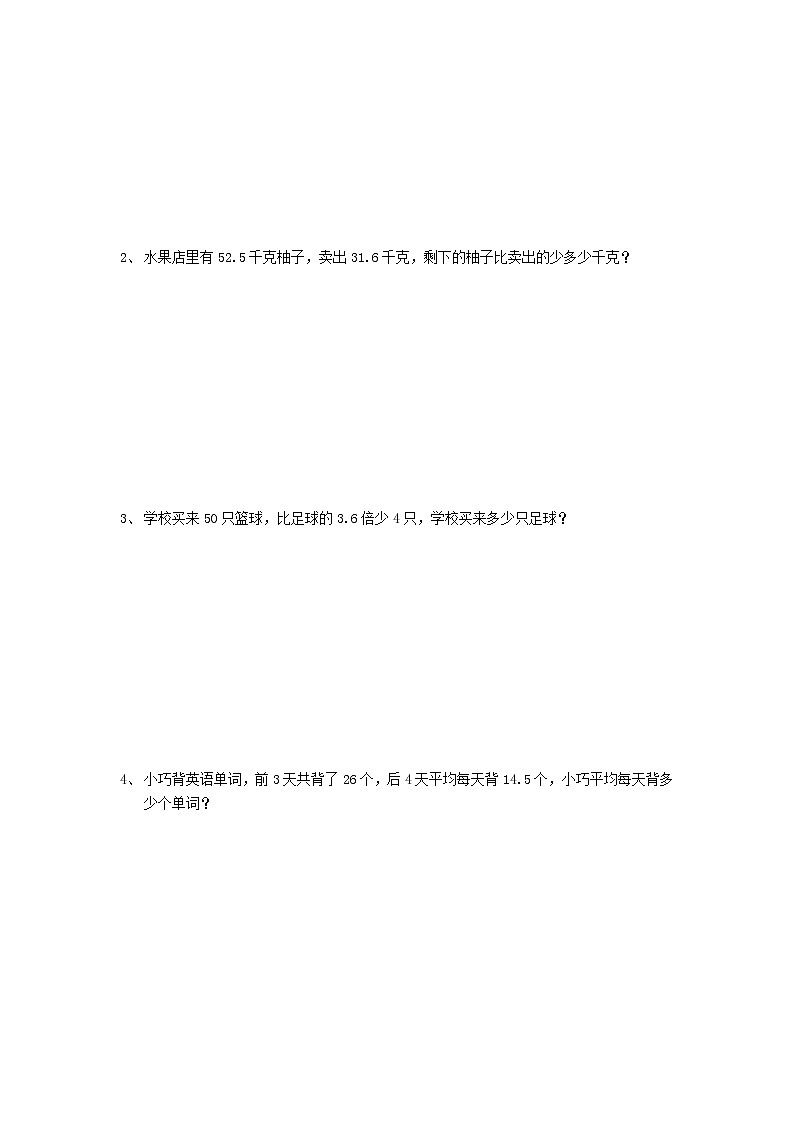 2、水果店里有 52.5 千克柚子，卖出 31.6 千克，剩下的柚子比卖出的少多少千克？

3、学校买来 50 只篮球，比足球的 3.6 倍少 4 只，学校买来多少只足球？

4、小巧背英语单词，前 3 天共背了 26 个，后 4 天平均每天背 14.5 个，小巧平均每天背多少个单词？